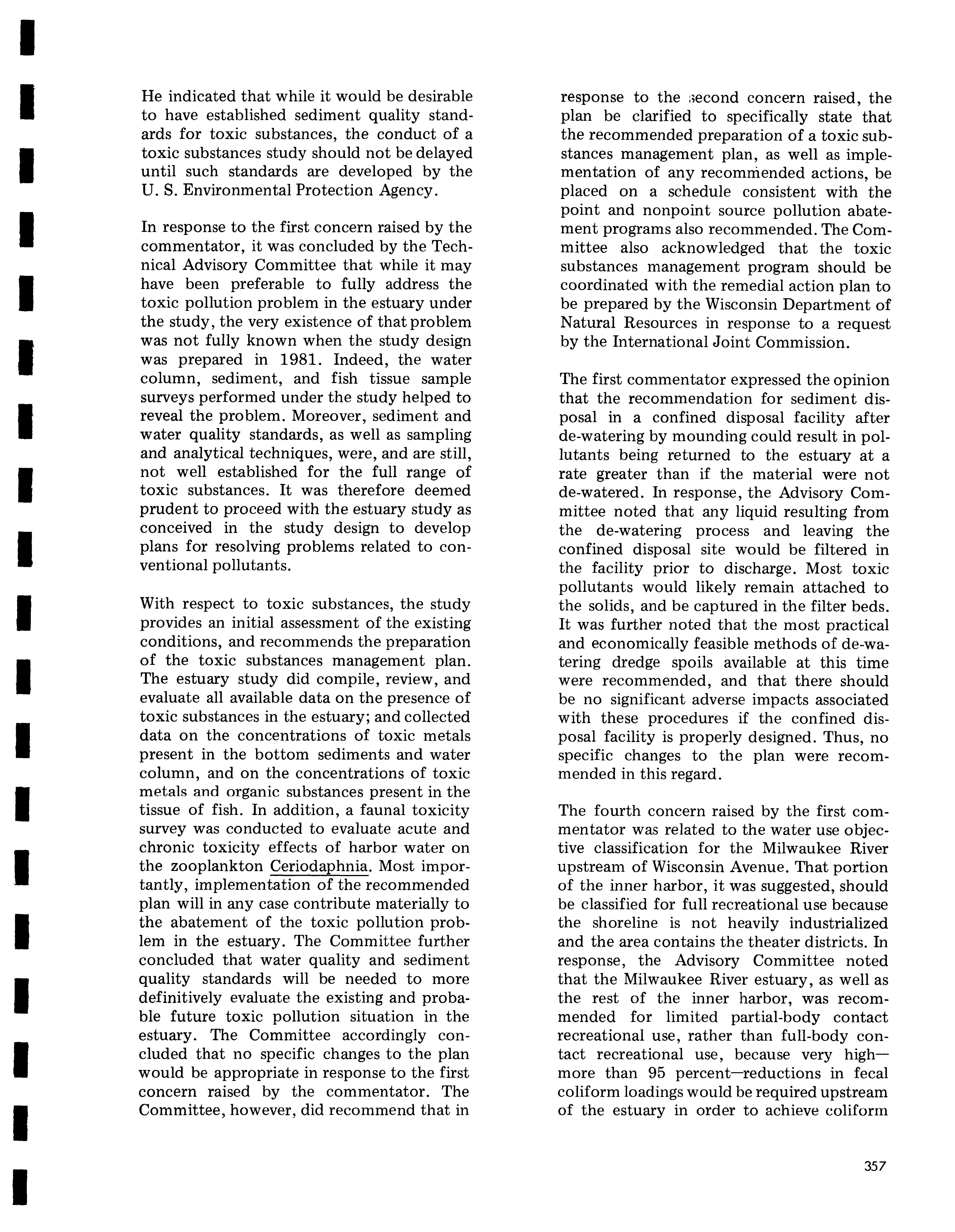 He indicated that while it would be desirable to have established sediment quality standards for toxic substances, the conduct of a toxic substances study should not be delayed until such standards are developed by the U. S. Environmental Protection Agency.

In response to the first concern raised by the commentator, it was concluded by the Technical Advisory Committee that while it may have been preferable to fully address the toxic pollution problem in the estuary under the study, the very existence of that problem was not fully known when the study design was prepared in 1981. Indeed, the water column, sediment, and fish tissue sample surveys performed under the study helped to reveal the problem. Moreover, sediment and water quality standards, as well as sampling and analytical techniques, were, and are still, not well established for the full range of toxic substances. It was therefore deemed prudent to proceed with the estuary study as conceived in the study design to develop plans for resolving problems related to conventional pollutants.

With respect to toxic substances, the study provides an initial assessment of the existing conditions, and recommends the preparation of the toxic substances management plan. The estuary study did compile, review, and evaluate all available data on the presence of toxic substances in the estuary; and collected data on the concentrations of toxic metals present in the bottom sediments and water column, and on the concentrations of toxic metals and organic substances present in the tissue of fish. In addition, a faunal toxicity survey was conducted to evaluate acute and chronic toxicity effects of harbor water on the zooplankton Ceriodaphnia. Most importantly, implementation of the recommended plan will in any case contribute materially to the abatement of the toxic pollution problem in the estuary. The Committee further concluded that water quality and sediment quality standards will be needed to more definitively evaluate the existing and probable future toxic pollution situation in the estuary. The Committee accordingly concluded that no specific changes to the plan would be appropriate in response to the first concern raised by the commentator. The Committee, however, did recommend that in response to the second concern raised, the plan be clarified to specifically state that the recommended preparation of a toxic substances management plan, as well as implementation of any recommended actions, be placed on a schedule consistent with the point and nonpoint source pollution abatement programs also recommended. The Committee also acknowledged that the toxic substances management program should be coordinated with the remedial action plan to be prepared by the Wisconsin Department of Natural Resources in response to a request by the International Joint Commission.

The first commentator expressed the opinion that the recommendation for sediment disposal in a confined disposal facility after de-watering by mounding could result in pollutants being returned to the estuary at a rate greater than if the material were not de-watered. In response, the Advisory Committee noted that any liquid resulting from the de-watering process and leaving the confined disposal site would be filtered in the facility prior to discharge. Most toxic pollutants would likely remain attached to the solids, and be captured in the filter beds. It was further noted that the most practical and economically feasible methods of de-watering dredge spoils available at this time were recommended, and that there should be no significant adverse impacts associated with these procedures if the confined disposal facility is properly designed. Thus, no specific changes to the plan were recommended in this regard.

The fourth concern raised by the first commentator was related to the water use objective classification for the Milwaukee River upstream of Wisconsin Avenue. That portion of the inner harbor, it was suggested, should be classified for full recreational use because the shoreline is not heavily industrialized and the area contains the theater districts. In response, the Advisory Committee noted that the Milwaukee River estuary, as well as the rest of the inner harbor, was recommended for limited partial-body contact recreational use, rather than full-body contact recreational use, because very high—more than 95 percent—reductions in fecal coliform loadings would be required upstream of the estuary in order to achieve coliform

357